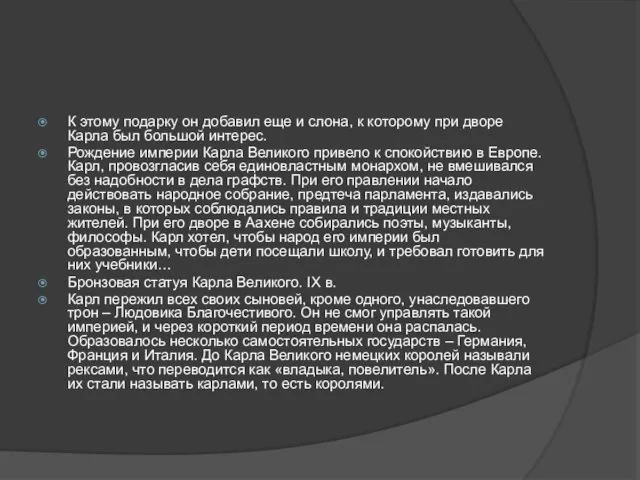 К этому подарку он добавил еще и слона, к которому при дворе Карла был большой интерес.

Рождение империи Карла Великого привело к спокойствию в Европе. Карл, провозгласив себя единовластным монархом, не вмешивался без надобности в дела графств. При его правлении начало действовать народное собрание, предтеча парламента, издавались законы, в которых соблюдались правила и традиции местных жителей. При его дворе в Аахене собирались поэты, музыканты, философы. Карл хотел, чтобы народ его империи был образованным, чтобы дети посещали школу, и требовал готовить для них учебники…

Бронзовая статуя Карла Великого. IX в.

Карл пережил всех своих сыновей, кроме одного, унаследовавшего трон – Людовика Благочестивого. Он не смог управлять такой империей, и через короткий период времени она распалась. Образовалось несколько самостоятельных государств – Германия, Франция и Италия. До Карла Великого немецких королей называли рексами, что переводится как «владыка, повелитель». После Карла их стали называть карлами, то есть королями.